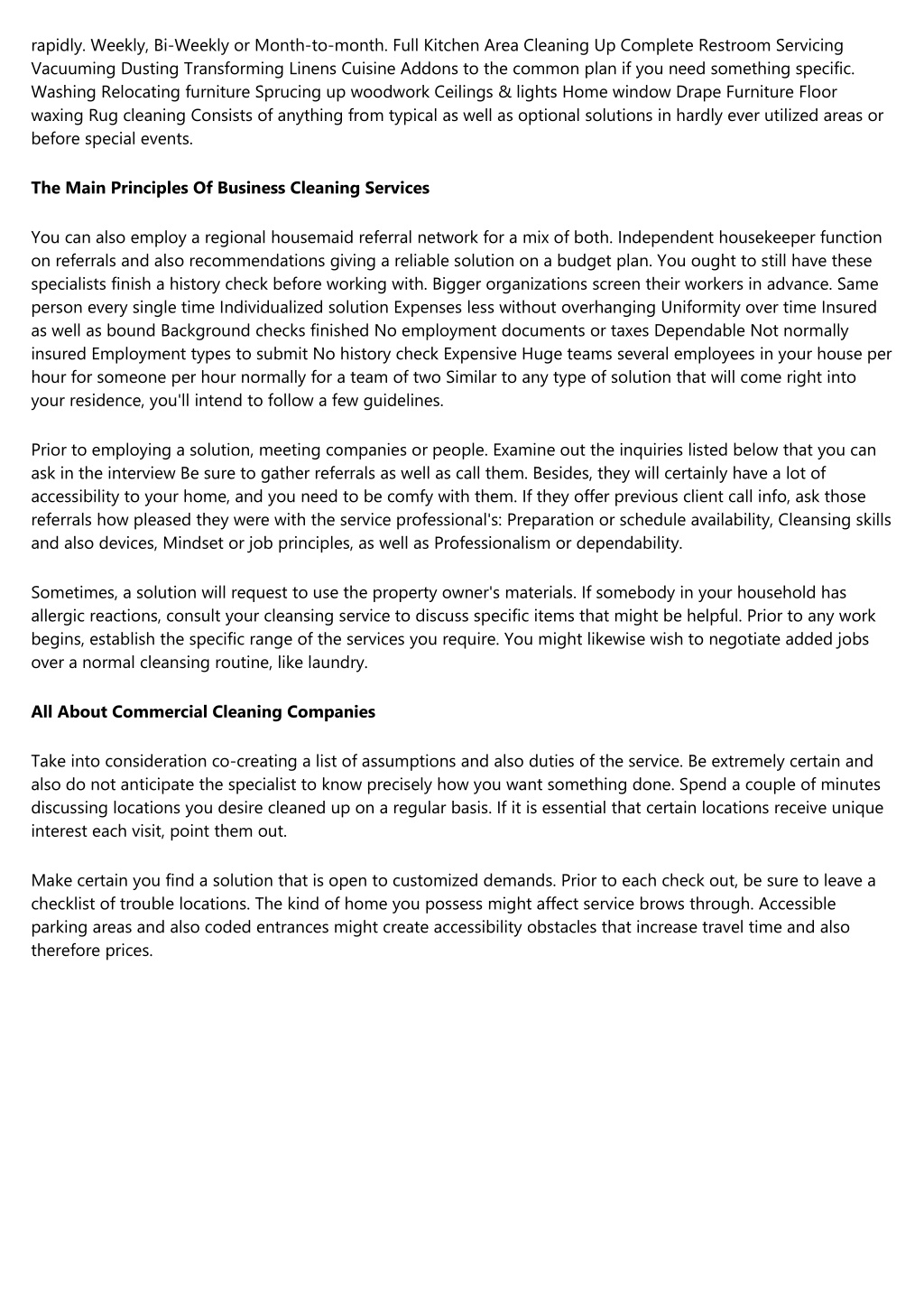 rapidly. Weekly, Bi-Weekly or Month-to-month. Full Kitchen Area Cleaning Up Complete Restroom Servicing Vacuuming Dusting Transforming Linens Cuisine Addons to the common plan if you need something specific. Washing Relocating furniture Sprucing up woodwork Ceilings & lights Home window Drape Furniture Floor waxing Rug cleaning Consists of anything from typical as well as optional solutions in hardly ever utilized areas or before special events.

The Main Principles Of Business Cleaning Services

You can also employ a regional housemaid referral network for a mix of both. Independent housekeeper function on referrals and also recommendations giving a reliable solution on a budget plan. You ought to still have these specialists finish a history check before working with. Bigger organizations screen their workers in advance. Same person every single time Individualized solution Expenses less without overhanging Uniformity over time Insured as well as bound Background checks finished No employment documents or taxes Dependable Not normally insured Employment types to submit No history check Expensive Huge teams several employees in your house per hour for someone per hour normally for a team of two Similar to any type of solution that will come right into your residence, you'll intend to follow a few guidelines.

Prior to employing a solution, meeting companies or people. Examine out the inquiries listed below that you can ask in the interview Be sure to gather referrals as well as call them. Besides, they will certainly have a lot of accessibility to your home, and you need to be comfy with them. If they offer previous client call info, ask those referrals how pleased they were with the service professional's: Preparation or schedule availability, Cleansing skills and also devices, Mindset or job principles, as well as Professionalism or dependability.

Sometimes, a solution will request to use the property owner's materials. If somebody in your household has allergic reactions, consult your cleansing service to discuss specific items that might be helpful. Prior to any work begins, establish the specific range of the services you require. You might likewise wish to negotiate added jobs over a normal cleansing routine, like laundry.

All About Commercial Cleaning Companies

Take into consideration co-creating a list of assumptions and also duties of the service. Be extremely certain and also do not anticipate the specialist to know precisely how you want something done. Spend a couple of minutes discussing locations you desire cleaned up on a regular basis. If it is essential that certain locations receive unique interest each visit, point them out.

Make certain you find a solution that is open to customized demands. Prior to each check out, be sure to leave a checklist of trouble locations. The kind of home you possess might affect service brows through. Accessible parking areas and also coded entrances might create accessibility obstacles that increase travel time and also therefore prices.